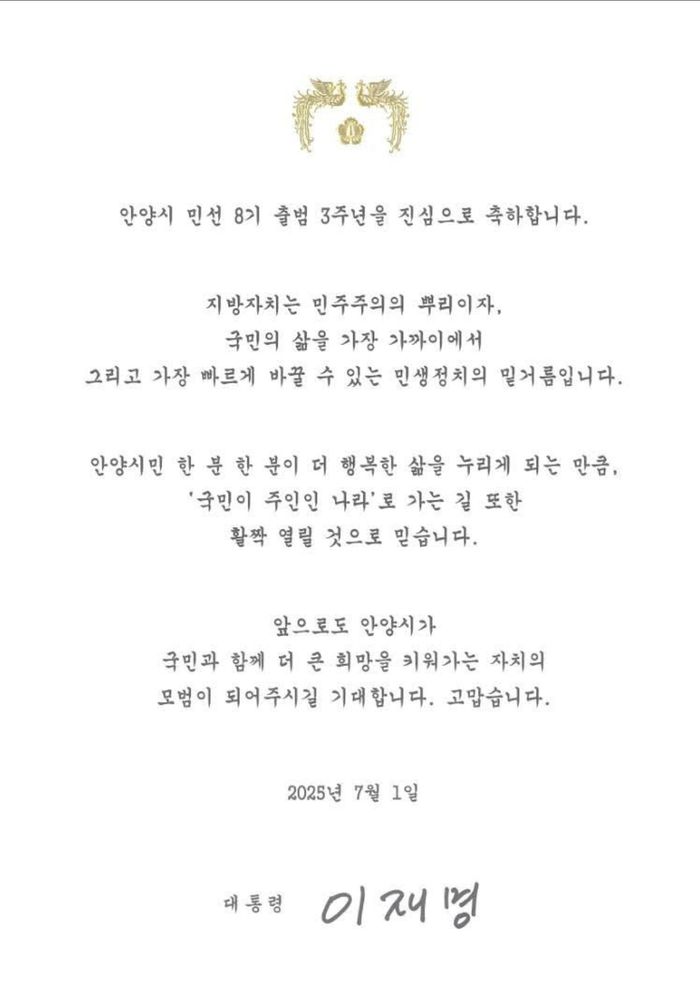 안양시 민선 8기 출범 3주년을 진심으로 축하합니다.

지방자치는 민주주의의 뿌리이자,
국민의 삶을 가장 가까이에서
그리고 가장 빠르게 바꿀 수 있는 민생정치의 밑거름입니다.

안양시민 한 분 한 분이 더 행복한 삶을 누리게 되는 만큼,
'국민이 주인인 나라'로 가는 길 또한
활짝 열릴 것으로 믿습니다.

앞으로도 안양시가
국민과 함께 더 큰 희망을 키워가는 자치의
모범이 되어주시길 기대합니다. 고맙습니다.

2025년 7월 1일

대통령 이재명